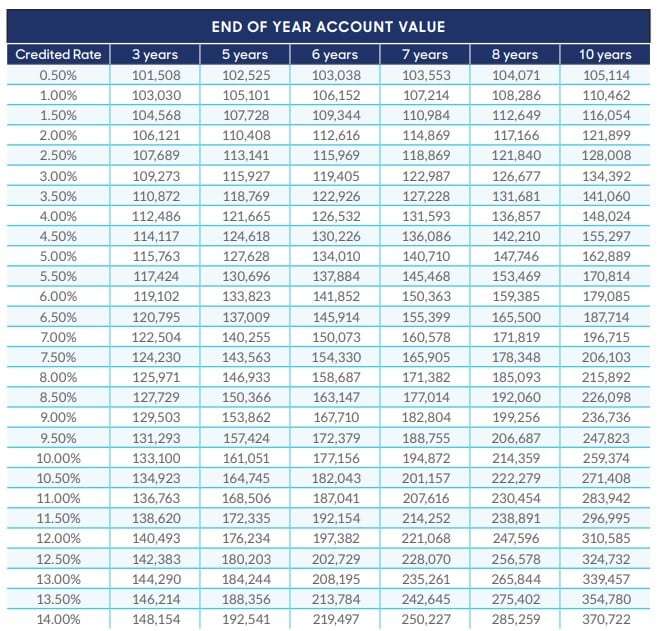 END OF YEAR ACCOUNT VALUE

| Credited Rate | 3 years | 5 years | 6 years | 7 years | 8 years | 10 years |
|---|---|---|---|---|---|---|
| 0.50% | 101,508 | 102,525 | 103,038 | 103,553 | 104,071 | 105,114 |
| 1.00% | 103,030 | 105,101 | 106,152 | 107,214 | 108,286 | 110,462 |
| 1.50% | 104,568 | 107,728 | 109,344 | 110,984 | 112,649 | 116,054 |
| 2.00% | 106,121 | 110,408 | 112,616 | 114,869 | 117,166 | 121,899 |
| 2.50% | 107,689 | 113,141 | 115,969 | 118,869 | 121,840 | 128,008 |
| 3.00% | 109,273 | 115,927 | 119,405 | 122,987 | 126,677 | 134,392 |
| 3.50% | 110,872 | 118,769 | 122,926 | 127,228 | 131,681 | 141,060 |
| 4.00% | 112,486 | 121,665 | 126,532 | 131,593 | 136,857 | 148,024 |
| 4.50% | 114,117 | 124,618 | 130,226 | 136,086 | 142,210 | 155,297 |
| 5.00% | 115,763 | 127,628 | 134,010 | 140,710 | 147,746 | 162,889 |
| 5.50% | 117,424 | 130,696 | 137,884 | 145,468 | 153,469 | 170,814 |
| 6.00% | 119,102 | 133,823 | 141,852 | 150,363 | 159,385 | 179,085 |
| 6.50% | 120,795 | 137,009 | 145,914 | 155,399 | 165,500 | 187,714 |
| 7.00% | 122,504 | 140,255 | 150,073 | 160,578 | 171,819 | 196,715 |
| 7.50% | 124,230 | 143,563 | 154,330 | 165,905 | 178,348 | 206,103 |
| 8.00% | 125,971 | 146,933 | 158,687 | 171,382 | 185,093 | 215,892 |
| 8.50% | 127,729 | 150,366 | 163,147 | 177,014 | 192,060 | 226,098 |
| 9.00% | 129,503 | 153,862 | 167,710 | 182,804 | 199,256 | 236,736 |
| 9.50% | 131,293 | 157,424 | 172,379 | 188,755 | 206,687 | 247,823 |
| 10.00% | 133,100 | 161,051 | 177,156 | 194,872 | 214,359 | 259,374 |
| 10.50% | 134,923 | 164,745 | 182,043 | 201,157 | 222,279 | 271,408 |
| 11.00% | 136,763 | 168,506 | 187,041 | 207,616 | 230,454 | 283,942 |
| 11.50% | 138,620 | 172,335 | 192,154 | 214,252 | 238,891 | 296,995 |
| 12.00% | 140,493 | 176,234 | 197,382 | 221,068 | 247,596 | 310,585 |
| 12.50% | 142,383 | 180,203 | 202,729 | 228,070 | 256,578 | 324,732 |
| 13.00% | 144,290 | 184,244 | 208,195 | 235,261 | 265,844 | 339,457 |
| 13.50% | 146,214 | 188,356 | 213,784 | 242,645 | 275,402 | 354,780 |
| 14.00% | 148,154 | 192,541 | 219,497 | 250,227 | 285,259 | 370,722 |